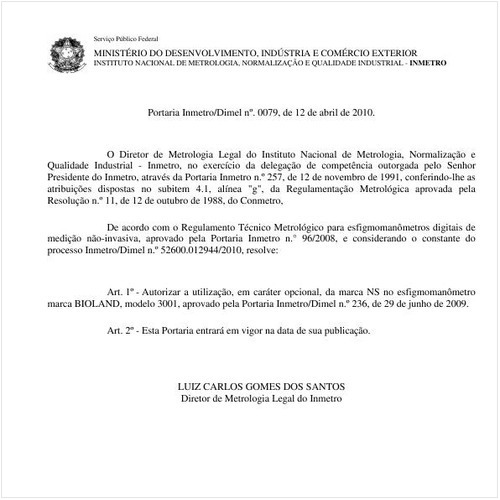 Serviço Público Federal
MINISTÉRIO DO DESENVOLVIMENTO, INDÚSTRIA E COMÉRCIO EXTERIOR
INSTITUTO NACIONAL DE METROLOGIA, NORMALIZAÇÃO E QUALIDADE INDUSTRIAL - INMETRO

Portaria Inmetro/Dimel nº. 0079, de 12 de abril de 2010.

O Diretor de Metrologia Legal do Instituto Nacional de Metrologia, Normalização e Qualidade Industrial - Inmetro, no exercício da delegação de competência outorgada pelo Senhor Presidente do Inmetro, através da Portaria Inmetro n.º 257, de 12 de novembro de 1991, conferindo-lhe as atribuições dispostas no subitem 4.1, alínea "g", da Regulamentação Metrológica aprovada pela Resolução n.º 11, de 12 de outubro de 1988, do Conmetro,

De acordo com o Regulamento Técnico Metrológico para esfigmomanômetros digitais de medição não-invasiva, aprovado pela Portaria Inmetro n.º 96/2008, e considerando o constante do processo Inmetro/Dimel n.º 52600.012944/2010, resolve:

Art. 1º - Autorizar a utilização, em caráter opcional, da marca NS no esfigmomanômetro marca BIOLAND, modelo 3001, aprovado pela Portaria Inmetro/Dimel n.º 236, de 29 de junho de 2009.

Art. 2º - Esta Portaria entrará em vigor na data de sua publicação.

LUIZ CARLOS GOMES DOS SANTOS
Diretor de Metrologia Legal do Inmetro